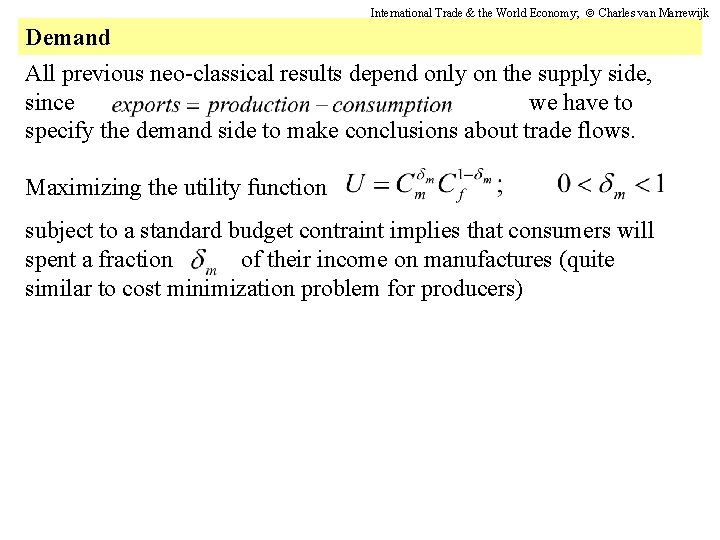 International Trade & the World Economy; © Charles van Marrewijk

Demand

All previous neo-classical results depend only on the supply side, since $exports = production - consumption$ we have to specify the demand side to make conclusions about trade flows.

Maximizing the utility function $U = C_m^{\delta_m} C_f^{1-\delta_m}$; $0 < \delta_m < 1$

subject to a standard budget contraint implies that consumers will spent a fraction $\delta_m$ of their income on manufactures (quite similar to cost minimization problem for producers)